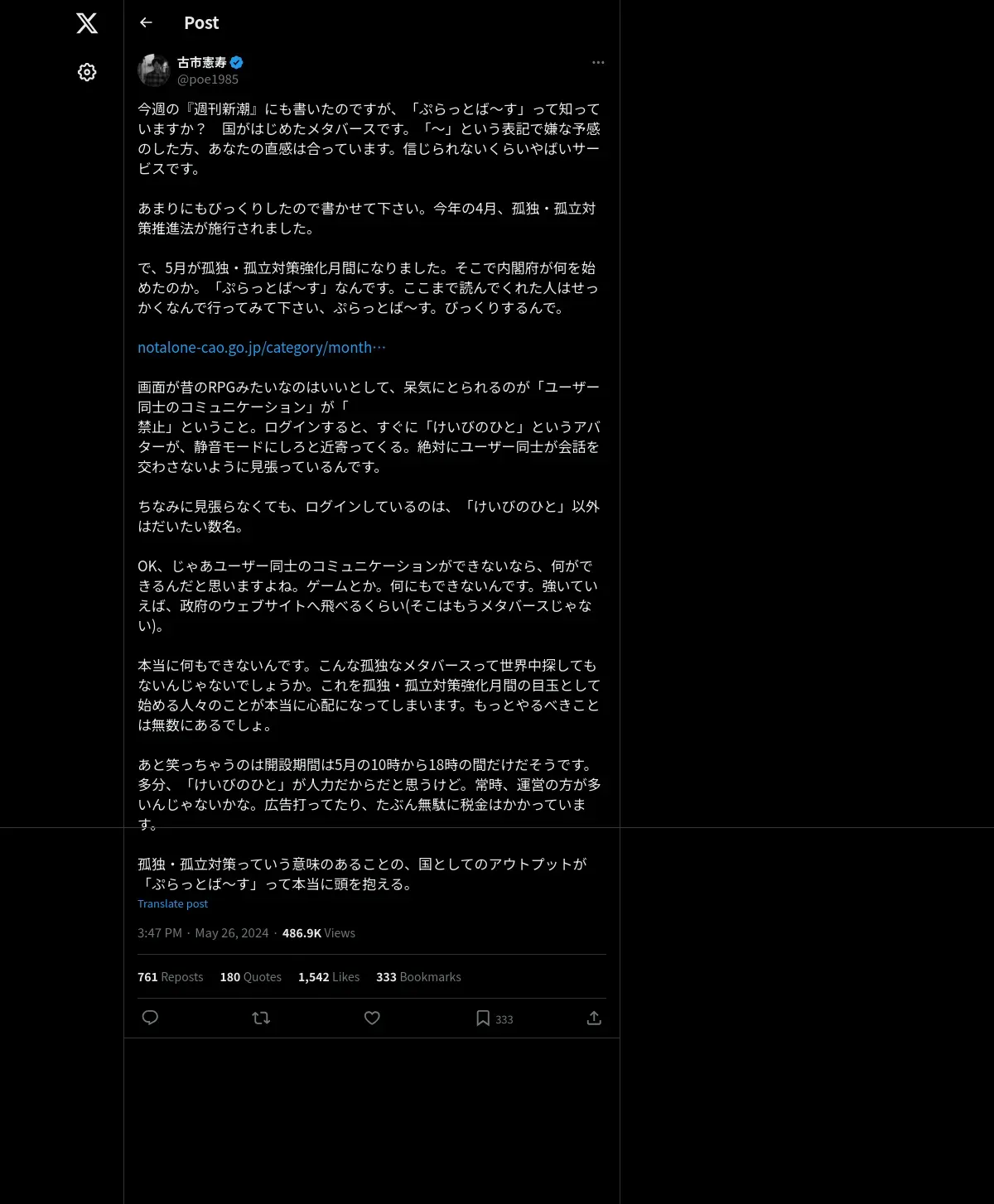 Post

古市憲寿
@poe1985

今週の『週刊新潮』にも書いたのですが、「ぷらっとば〜す」って知っていますか？　国がはじめたメタバースです。「〜」という表記で嫌な予感のした方、あなたの直感は合っています。信じられないくらいやばいサービスです。

あまりにもびっくりしたので書かせて下さい。今年の4月、孤独・孤立対策推進法が施行されました。

で、5月が孤独・孤立対策強化月間になりました。そこで内閣府が何を始めたのか。「ぷらっとば〜す」なんです。ここまで読んでくれた人はせっかくなんで行ってみて下さい、ぷらっとば〜す。びっくりするんで。

notalone-cao.go.jp/category/month…

画面が昔のRPGみたいなのはいいとして、呆気にとられるのが「ユーザー同士のコミュニケーション」が「
禁止」ということ。ログインすると、すぐに「けいびのひと」というアバターが、静音モードにしろと近寄ってくる。絶対にユーザー同士が会話を交わさないように見張っているんです。

ちなみに見張らなくても、ログインしているのは、「けいびのひと」以外はだいたい数名。

OK、じゃあユーザー同士のコミュニケーションができないなら、何ができるんだと思いますよね。ゲームとか。何にもできないんです。強いていえば、政府のウェブサイトへ飛べるくらい(そこはもうメタバースじゃない)。

本当に何もできないんです。こんな孤独なメタバースって世界中探してもないんじゃないでしょうか。これを孤独・孤立対策強化月間の目玉として始める人々のことが本当に心配になってしまいます。もっとやるべきことは無数にあるでしょ。

あと笑っちゃうのは開設期間は5月の10時から18時の間だけだそうです。多分、「けいびのひと」が人力だからだと思うけど。常時、運営の方が多いんじゃないかな。広告打ってたり、たぶん無駄に税金はかかっています。

孤独・孤立対策っていう意味のあることの、国としてのアウトプットが「ぷらっとば〜す」って本当に頭を抱える。
Translate post

3:47 PM · May 26, 2024 · 486.9K Views

761 Reposts 180 Quotes 1,542 Likes 333 Bookmarks

333